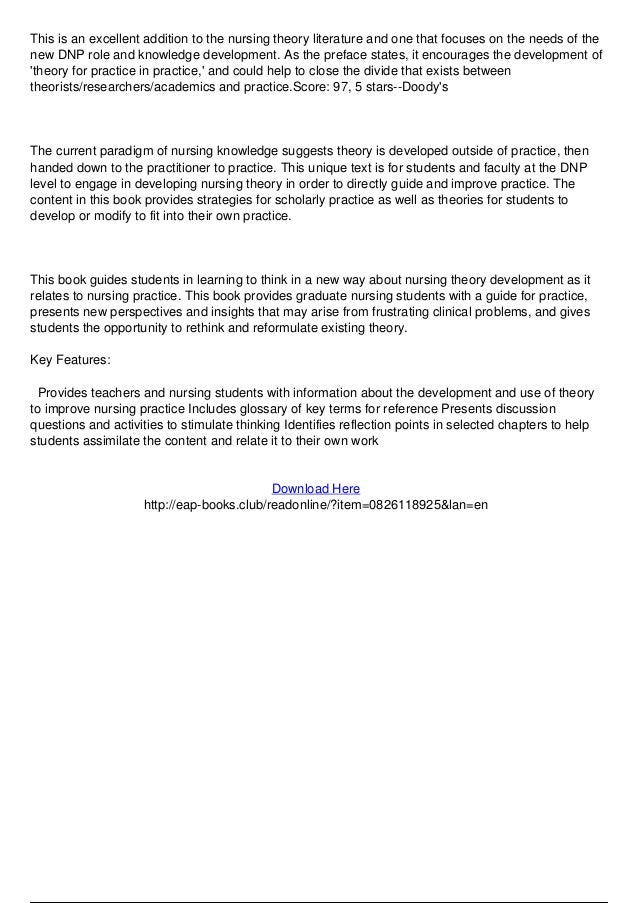 This is an excellent addition to the nursing theory literature and one that focuses on the needs of the new DNP role and knowledge development. As the preface states, it encourages the development of 'theory for practice in practice,' and could help to close the divide that exists between theorists/researchers/academics and practice.Score: 97, 5 stars--Doody's

The current paradigm of nursing knowledge suggests theory is developed outside of practice, then handed down to the practitioner to practice. This unique text is for students and faculty at the DNP level to engage in developing nursing theory in order to directly guide and improve practice. The content in this book provides strategies for scholarly practice as well as theories for students to develop or modify to fit into their own practice.

This book guides students in learning to think in a new way about nursing theory development as it relates to nursing practice. This book provides graduate nursing students with a guide for practice, presents new perspectives and insights that may arise from frustrating clinical problems, and gives students the opportunity to rethink and reformulate existing theory.

Key Features:

Provides teachers and nursing students with information about the development and use of theory to improve nursing practice Includes glossary of key terms for reference Presents discussion questions and activities to stimulate thinking Identifies reflection points in selected chapters to help students assimilate the content and relate it to their own work

Download Here
http://eap-books.club/readonline/?item=0826118925&lan=en